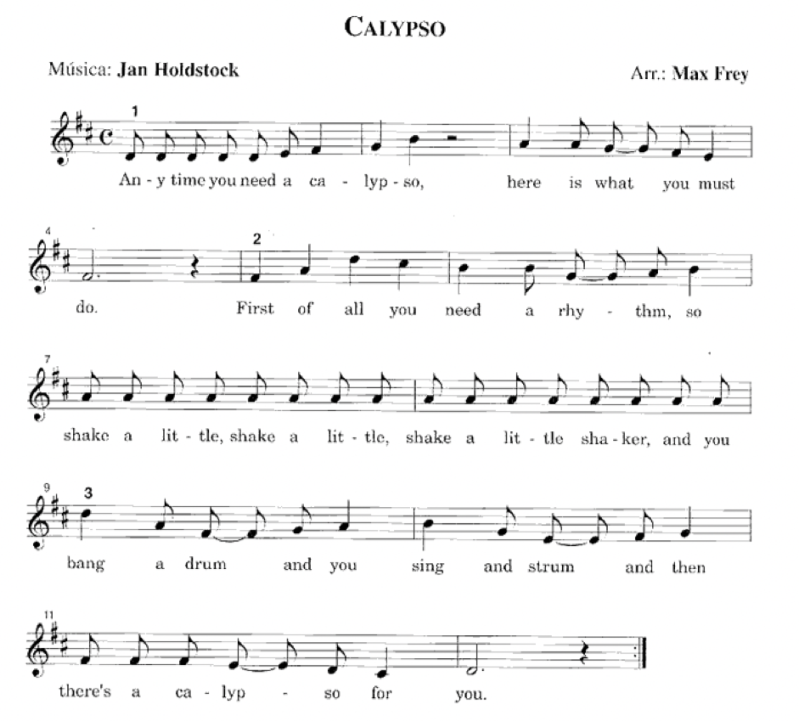 CALYPSO

Música: Jan Holdstock

Arr.: Max Frey

1

An - y time you need a ca - lyp - so, here is what you must

4

2

do. First of all you need a rhy - thm, so

7

shake a lit - tle, shake a lit - tle, shake a lit - tle sha - ker, and you

9

3

bang a drum and you sing and strum and then

11

there's a ca - lyp - so for you.